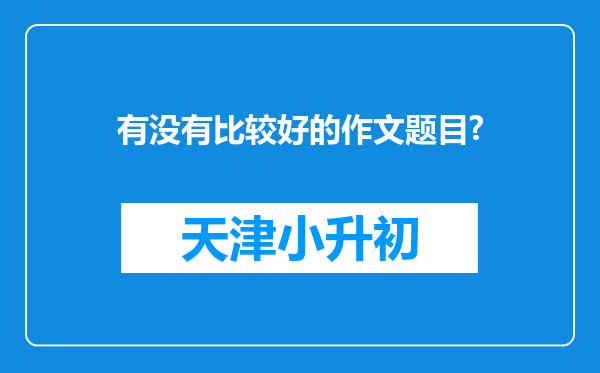 有没有比较好的作文题目?

天津小升初